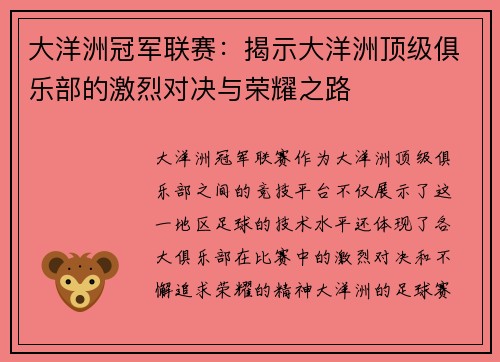 大洋洲冠军联赛：揭示大洋洲顶级俱乐部的激烈对决与荣耀之路

大洋洲冠军联赛作为大洋洲顶级俱乐部之间的竞技平台不仅展示了这一地区足球的技术水平还体现了各大俱乐部在比赛中的激烈对决和不懈追求荣耀的精神大洋洲的足球赛